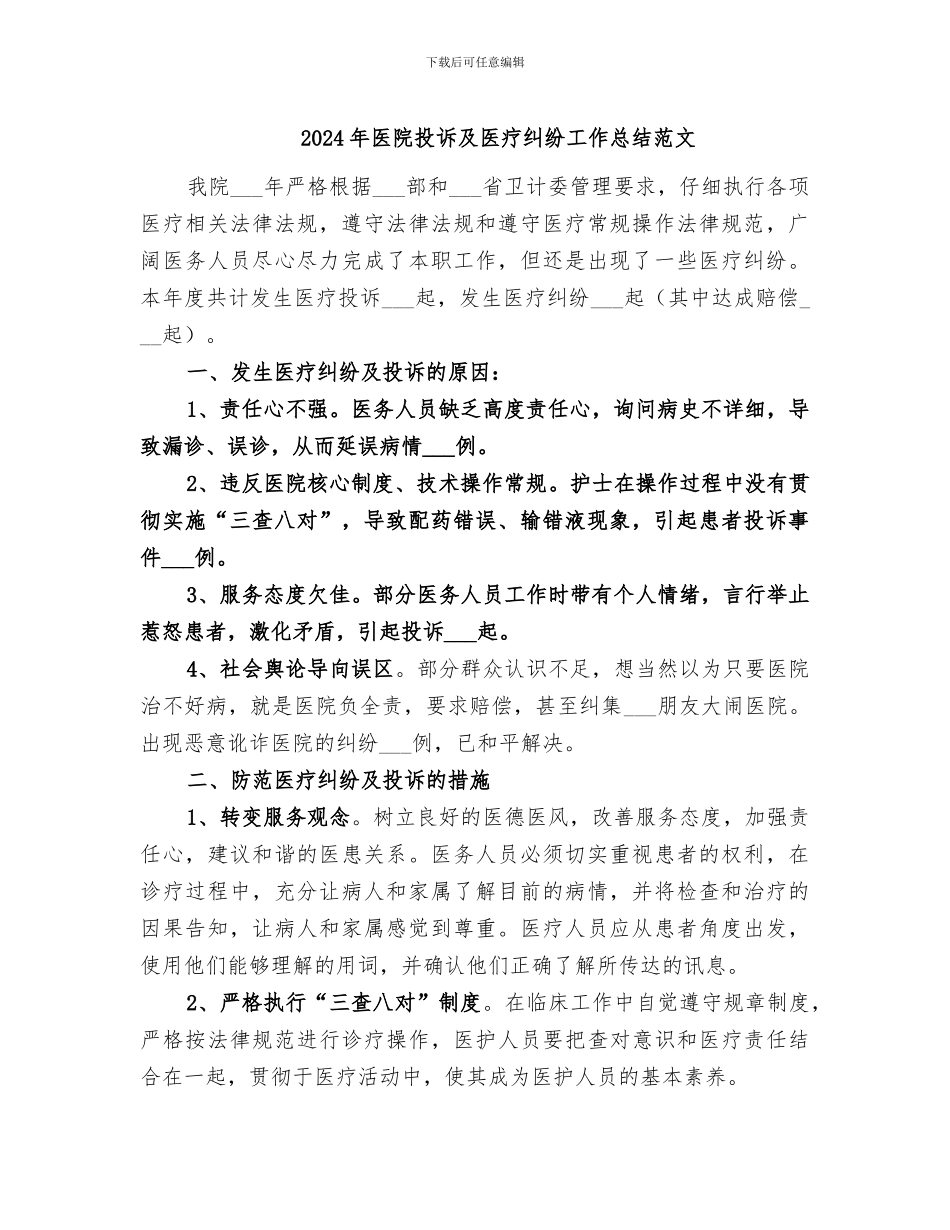 下载后可任意编辑

2024年医院投诉及医疗纠纷工作总结范文

我院___年严格根据___部和___省卫计委管理要求，仔细执行各项医疗相关法律法规，遵守法律法规和遵守医疗常规操作法律规范，广阔医务人员尽心尽力完成了本职工作，但还是出现了一些医疗纠纷。本年度共计发生医疗投诉___起，发生医疗纠纷___起（其中达成赔偿___起）。

一、发生医疗纠纷及投诉的原因：

1、责任心不强。医务人员缺乏高度责任心，询问病史不详细，导致漏诊、误诊，从而延误病情___例。

2、违反医院核心制度、技术操作常规。护士在操作过程中没有贯彻实施“三查八对”，导致配药错误、输错液现象，引起患者投诉事件___例。

3、服务态度欠佳。部分医务人员工作时带有个人情绪，言行举止惹怒患者，激化矛盾，引起投诉___起。

4、社会舆论导向误区。部分群众认识不足，想当然以为只要医院治不好病，就是医院负全责，要求赔偿，甚至纠集___朋友大闹医院。出现恶意讹诈医院的纠纷___例，已和平解决。

二、防范医疗纠纷及投诉的措施

1、转变服务观念。树立良好的医德医风，改善服务态度，加强责任心，建议和谐的医患关系。医务人员必须切实重视患者的权利，在诊疗过程中，充分让病人和家属了解目前的病情，并将检查和治疗的因果告知，让病人和家属感觉到尊重。医疗人员应从患者角度出发，使用他们能够理解的用词，并确认他们正确了解所传达的讯息。

2、严格执行“三查八对”制度。在临床工作中自觉遵守规章制度，严格按法律规范进行诊疗操作，医护人员要把查对意识和医疗责任结合在一起，贯彻于医疗活动中，使其成为医护人员的基本素养。